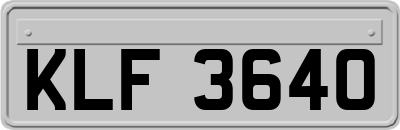 KLF 3640